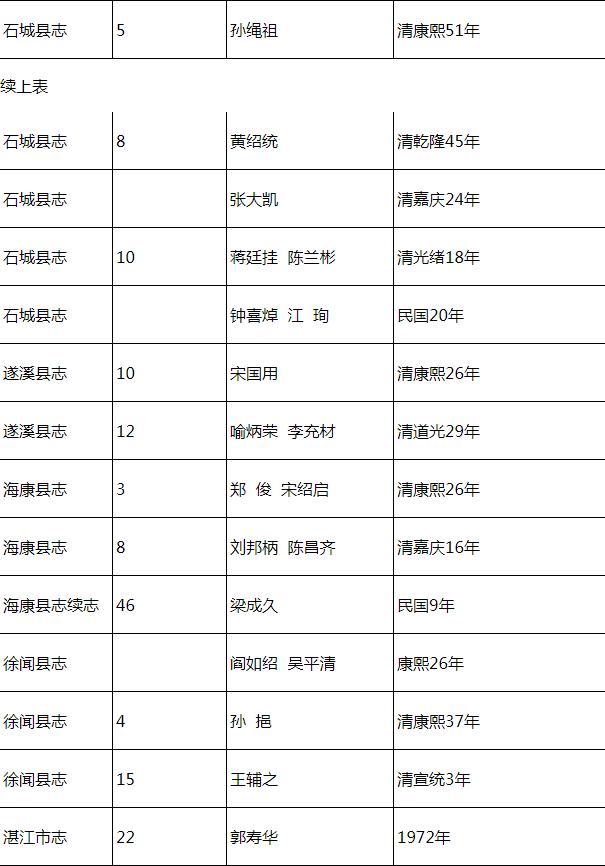 | 石城县志 | 5 | 孙绳祖 | 清康熙51年 |
|---|---|---|---|

续上表

| 石城县志 | 8 | 黄绍统 | 清乾隆45年 |
|---|---|---|---|
| 石城县志 |  | 张大凯 | 清嘉庆24年 |
| 石城县志 | 10 | 蒋廷挂 陈兰彬 | 清光绪18年 |
| 石城县志 |  | 钟喜焯 江 珣 | 民国20年 |
| 遂溪县志 | 10 | 宋国用 | 清康熙26年 |
| 遂溪县志 | 12 | 喻炳荣 李充材 | 清道光29年 |
| 海康县志 | 3 | 郑 俊 宋绍启 | 清康熙26年 |
| 海康县志 | 8 | 刘邦柄 陈昌齐 | 清嘉庆16年 |
| 海康县志续志 | 46 | 梁成久 | 民国9年 |
| 徐闻县志 |  | 阎如绍 吴平清 | 康熙26年 |
| 徐闻县志 | 4 | 孙 挹 | 清康熙37年 |
| 徐闻县志 | 15 | 王辅之 | 清宣统3年 |
| 湛江市志 | 22 | 郭寿华 | 1972年 |